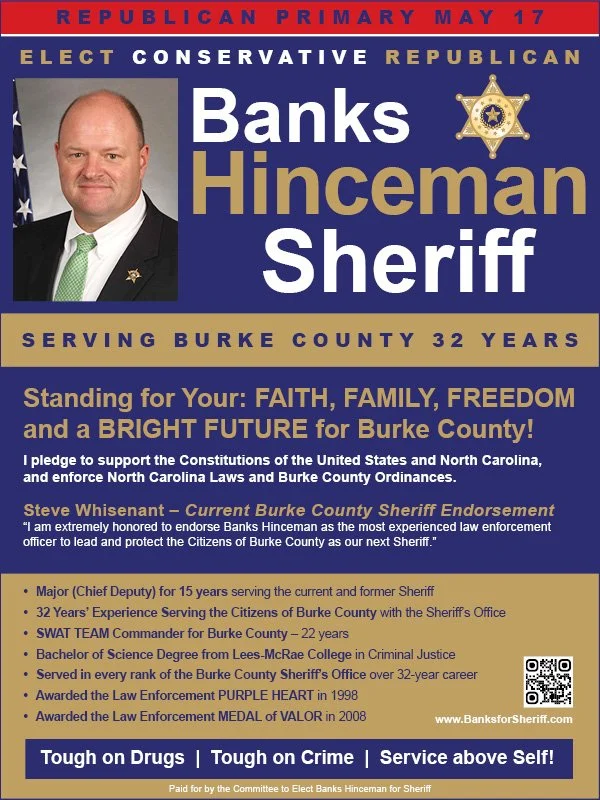 REPUBLICAN PRIMARY MAY 17

ELECT CONSERVATIVE REPUBLICAN

Banks Hinceman Sheriff

SERVING BURKE COUNTY 32 YEARS

Standing for Your: FAITH, FAMILY, FREEDOM and a BRIGHT FUTURE for Burke County!

I pledge to support the Constitutions of the United States and North Carolina, and enforce North Carolina Laws and Burke County Ordinances.

Steve Whisenant – Current Burke County Sheriff Endorsement
"I am extremely honored to endorse Banks Hinceman as the most experienced law enforcement officer to lead and protect the Citizens of Burke County as our next Sheriff."

• Major (Chief Deputy) for 15 years serving the current and former Sheriff
• 32 Years' Experience Serving the Citizens of Burke County with the Sheriff's Office
• SWAT TEAM Commander for Burke County – 22 years
• Bachelor of Science Degree from Lees-McRae College in Criminal Justice
• Served in every rank of the Burke County Sheriff's Office over 32-year career
• Awarded the Law Enforcement PURPLE HEART in 1998
• Awarded the Law Enforcement MEDAL of VALOR in 2008

www.BanksforSheriff.com

Tough on Drugs | Tough on Crime | Service above Self!

Paid for by the Committee to Elect Banks Hinceman for Sheriff